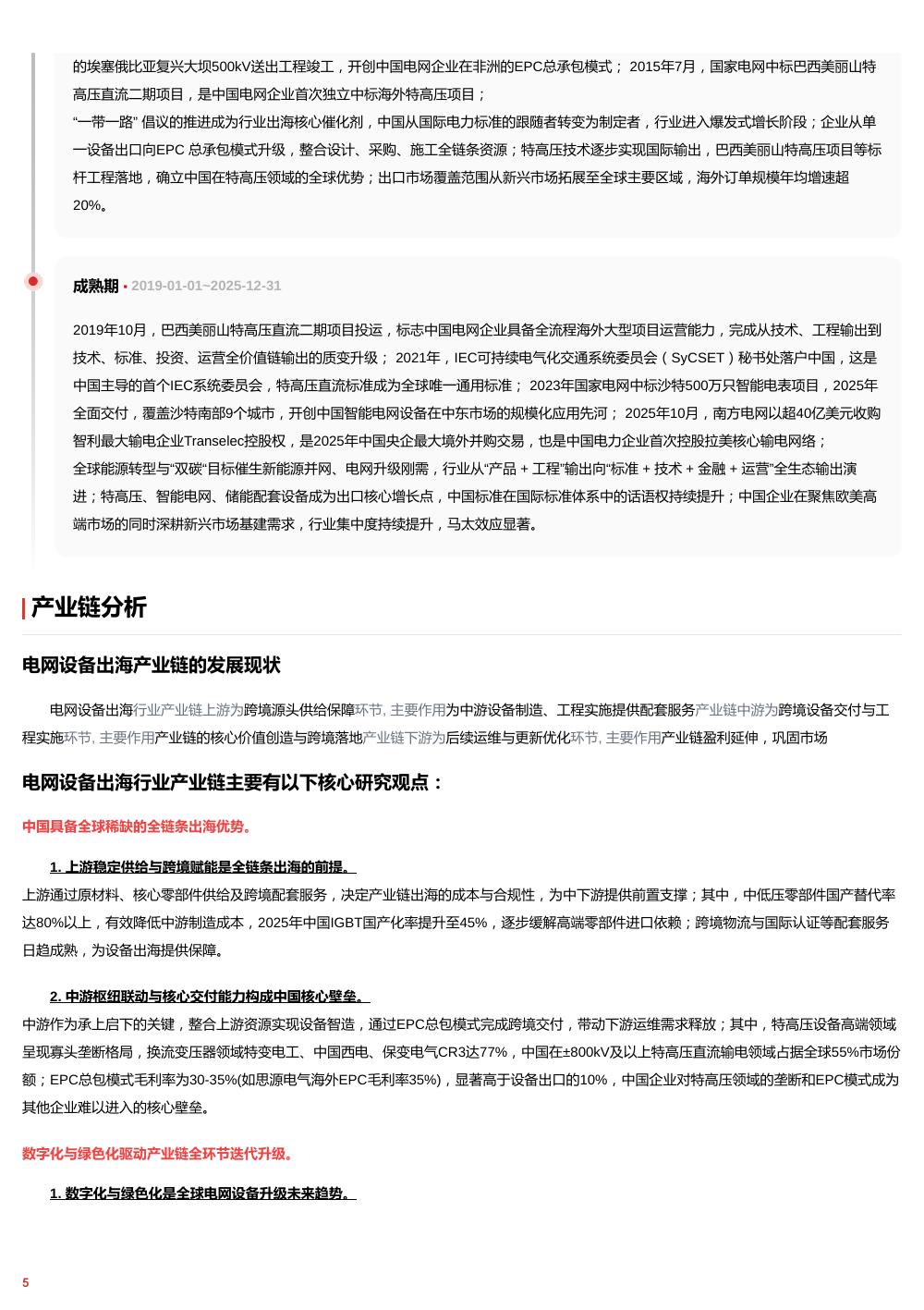 的埃塞俄比亚复兴大坝500kV送出工程竣工，开创中国电网企业在非洲的EPC总承包模式； 2015年7月，国家电网中标巴西美丽山特高压直流二期项目，是中国电网企业首次独立中标海外特高压项目；
“一带一路” 倡议的推进成为行业出海核心催化剂，中国从国际电力标准的跟随者转变为制定者，行业进入爆发式增长阶段；企业从单一设备出口向EPC 总承包模式升级，整合设计、采购、施工全链条资源；特高压技术逐步实现国际输出，巴西美丽山特高压项目等标杆工程落地，确立中国在特高压领域的全球优势；出口市场覆盖范围从新兴市场拓展至全球主要区域，海外订单规模年均增速超20%。

成熟期 • 2019-01-01~2025-12-31

2019年10月，巴西美丽山特高压直流二期项目投运，标志中国电网企业具备全流程海外大型项目运营能力，完成从技术、工程输出到技术、标准、投资、运营全价值链输出的质变升级； 2021年，IEC可持续电气化交通系统委员会（SyCSET）秘书处落户中国，这是中国主导的首个IEC系统委员会，特高压直流标准成为全球唯一通用标准； 2023年国家电网中标沙特500万只智能电表项目，2025年全面交付，覆盖沙特南部9个城市，开创中国智能电网设备在中东市场的规模化应用先河； 2025年10月，南方电网以超40亿美元收购智利最大输电企业Transelec控股权，是2025年中国央企最大境外并购交易，也是中国电力企业首次控股拉美核心输电网络；
全球能源转型与“双碳”目标催生新能源并网、电网升级刚需，行业从“产品 + 工程”输出向“标准 + 技术 + 金融 + 运营”全生态输出演进；特高压、智能电网、储能配套设备成为出口核心增长点，中国标准在国际标准体系中的话语权持续提升；中国企业在聚焦欧美高端市场的同时深耕新兴市场基建需求，行业集中度持续提升，马太效应显著。

产业链分析

电网设备出海产业链的发展现状

电网设备出海行业产业链上游为跨境源头供给保障环节, 主要作用为中游设备制造、工程实施提供配套服务产业链中游为跨境设备交付与工程实施环节, 主要作用产业链的核心价值创造与跨境落地产业链下游为后续运维与更新优化环节, 主要作用产业链盈利延伸，巩固市场

电网设备出海行业产业链主要有以下核心研究观点：

中国具备全球稀缺的全链条出海优势。

1. 上游稳定供给与跨境赋能是全链条出海的前提。

上游通过原材料、核心零部件供给及跨境配套服务，决定产业链出海的成本与合规性，为中下游提供前置支撑；其中，中低压零部件国产替代率达80%以上，有效降低中游制造成本，2025年中国IGBT国产化率提升至45%，逐步缓解高端零部件进口依赖；跨境物流与国际认证等配套服务日趋成熟，为设备出海提供保障。

2. 中游枢纽联动与核心交付能力构成中国核心壁垒。

中游作为承上启下的关键，整合上游资源实现设备智造，通过EPC总包模式完成跨境交付，带动下游运维需求释放；其中，特高压设备高端领域呈现寡头垄断格局，换流变压器领域特变电工、中国西电、保变电气CR3达77%，中国在±800kV及以上特高压直流输电领域占据全球55%市场份额；EPC总包模式毛利率为30-35%(如思源电气海外EPC毛利率35%)，显著高于设备出口的10%，中国企业对特高压领域的垄断和EPC模式成为其他企业难以进入的核心壁垒。

数字化与绿色化驱动产业链全环节迭代升级。

1. 数字化与绿色化是全球电网设备升级未来趋势。

5